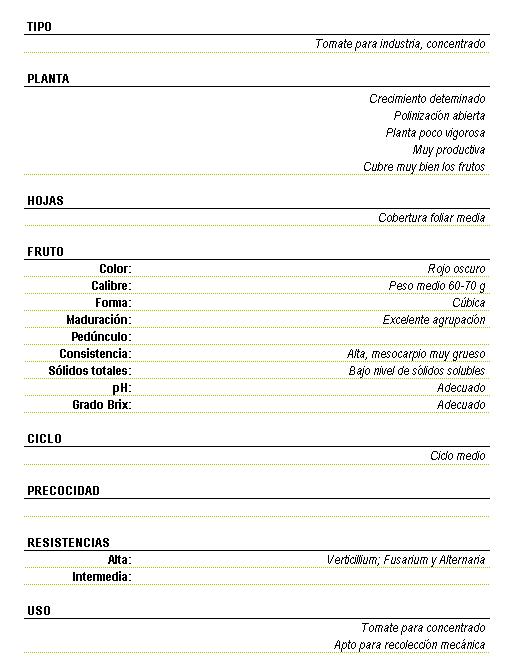 TIPO

Tomate para industria, concentrado

PLANTA

Crecimiento deteminado
Polinización abierta
Planta poco vigorosa
Muy productiva
Cubre muy bien los frutos

HOJAS

Cobertura foliar media

FRUTO

Color: Rojo oscuro
Calibre: Peso medio 60-70 g
Forma: Cúbica
Maduración: Excelente agrupación
Pedúnculo:
Consistencia: Alta, mesocarpio muy grueso
Sólidos totales: Bajo nivel de sólidos solubles
pH: Adecuado
Grado Brix: Adecuado

CICLO

Ciclo medio

PRECOCIDAD

RESISTENCIAS

Alta: Verticillium; Fusarium y Alternaria
Intermedia:

USO

Tomate para concentrado
Apto para recolección mecánica